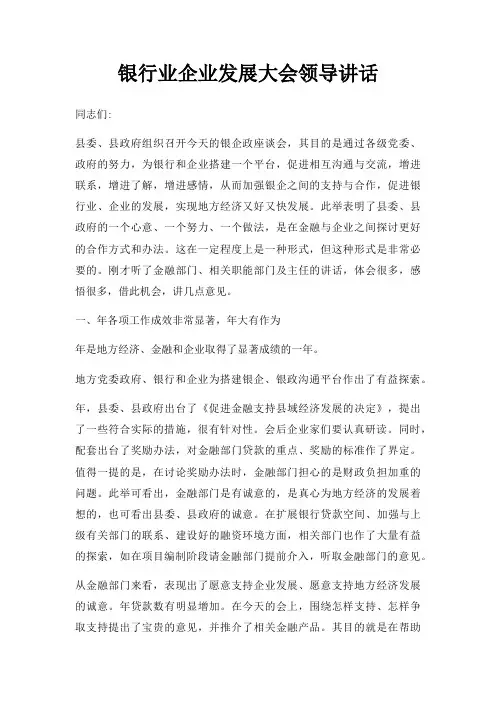 银行业企业发展大会领导讲话

同志们:

县委、县政府组织召开今天的银企政座谈会，其目的是通过各级党委、政府的努力，为银行和企业搭建一个平台，促进相互沟通与交流，增进联系，增进了解，增进感情，从而加强银企之间的支持与合作，促进银行业、企业的发展，实现地方经济又好又快发展。此举表明了县委、县政府的一个心意、一个努力、一个做法，是在金融与企业之间探讨更好的合作方式和办法。这在一定程度上是一种形式，但这种形式是非常必要的。刚才听了金融部门、相关职能部门及主任的讲话，体会很多，感悟很多，借此机会，讲几点意见。

一、年各项工作成效非常显著，年大有作为

年是地方经济、金融和企业取得了显著成绩的一年。

地方党委政府、银行和企业为搭建银企、银政沟通平台作出了有益探索。

年，县委、县政府出台了《促进金融支持县域经济发展的决定》，提出了一些符合实际的措施，很有针对性。会后企业家们要认真研读。同时，配套出台了奖励办法，对金融部门贷款的重点、奖励的标准作了界定。值得一提的是，在讨论奖励办法时，金融部门担心的是财政负担加重的问题。此举可看出，金融部门是有诚意的，是真心为地方经济的发展着想的，也可看出县委、县政府的诚意。在扩展银行贷款空间、加强与上级有关部门的联系、建设好的融资环境方面，相关部门也作了大量有益的探索，如在项目编制阶段请金融部门提前介入，听取金融部门的意见。

从金融部门来看，表现出了愿意支持企业发展、愿意支持地方经济发展的诚意。年贷款数有明显增加。在今天的会上，围绕怎样支持、怎样争取支持提出了宝贵的意见，并推介了相关金融产品。其目的就是在帮助